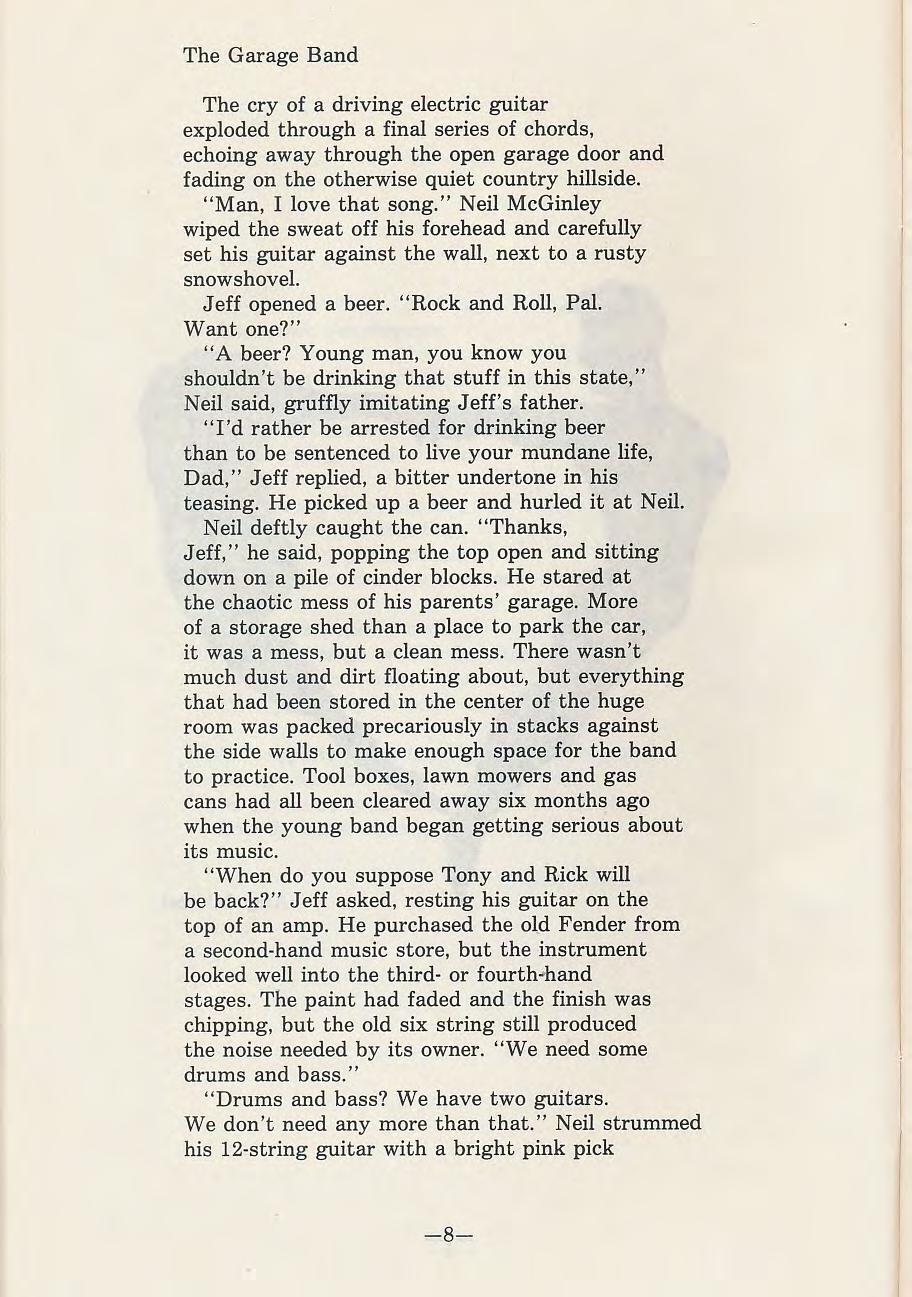 The Garage Band

The cry of a driving electric guitar exploded through a final series of chords, echoing away through the open garage door and fading on the otherwise quiet country hillside.

"Man, I love that song." Neil McGinley wiped the sweat off his forehead and carefully set his guitar against the wall, next to a rusty snowshovel.

Jeff opened a beer. "Rock and Roll, Pal. Want one?"

"A beer? Young man, you know you shouldn't be drinking that stuff in this state," Neil said, gruffly imitating Jeff's father.

"I'd rather be arrested for drinking beer than to be sentenced to live your mundane life, Dad," Jeff replied, a bitter undertone in his teasing. He picked up a beer and hurled it at Neil.

Neil deftly caught the can. "Thanks, Jeff," he said, popping the top open and sitting down on a pile of cinder blocks. He stared at the chaotic mess of his parents' garage. More of a storage shed than a place to park the car, it was a mess, but a clean mess. There wasn't much dust and dirt floating about, but everything that had been stored in the center of the huge room was packed precariously in stacks against the side walls to make enough space for the band to practice. Tool boxes, lawn mowers and gas cans had all been cleared away six months ago when the young band began getting serious about its music.

"When do you suppose Tony and Rick will be back?" Jeff asked, resting his guitar on the top of an amp. He purchased the old Fender from a second-hand music store, but the instrument looked well into the third- or fourth-hand stages. The paint had faded and the finish was chipping, but the old six string still produced the noise needed by its owner. "We need some drums and bass."

"Drums and bass? We have two guitars. We don't need any more than that." Neil strummed his 12-string guitar with a bright pink pick

—8—